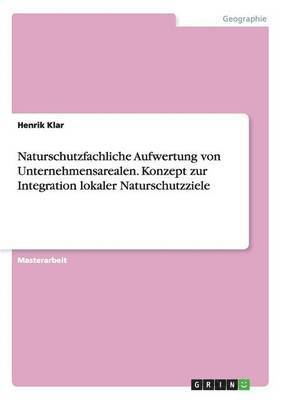 Geographie

Henrik Klar

Naturschutzfachliche Aufwertung von Unternehmensarealen. Konzept zur Integration lokaler Naturschutzziele

Masterarbeit

GRIN